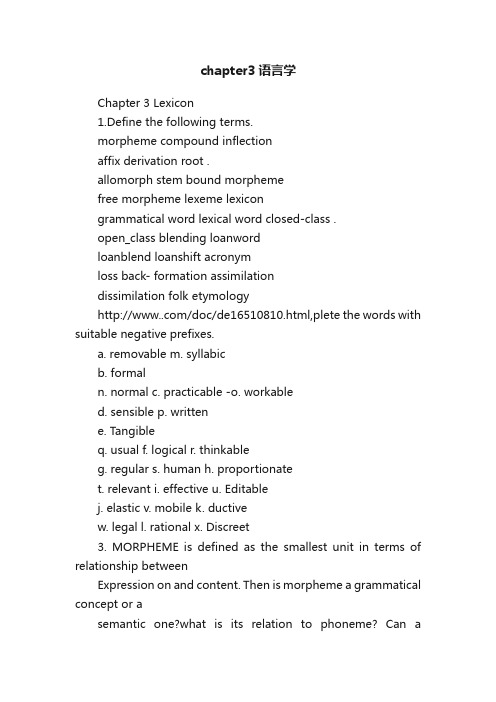 chapter3 语言学

Chapter 3 Lexicon

1.Define the following terms.

morpheme compound inflection

affix derivation root .

allomorph stem bound morpheme

free morpheme lexeme lexicon

grammatical word lexical word closed-class .

open_class blending loanword

loanblend loanshift acronym

loss back- formation assimilation

dissimilation folk etymology

http://www..com/doc/de16510810.html,plete the words with suitable negative prefixes.

a. removable m. syllabic

b. formal

n. normal c. practicable -o. workable

d. sensible p. written

e. Tangible

q. usual f. logical r. thinkable

g. regular s. human h. proportionate

t. relevant i. effective u. Editable

j. elastic v. mobile k. ductive

w. legal l. rational x. Discreet

3. MORPHEME is defined as the smallest unit in terms of relationship between

Expression on and content. Then is morpheme a grammatical concept or a

semantic one?what is its relation to phoneme? Can a